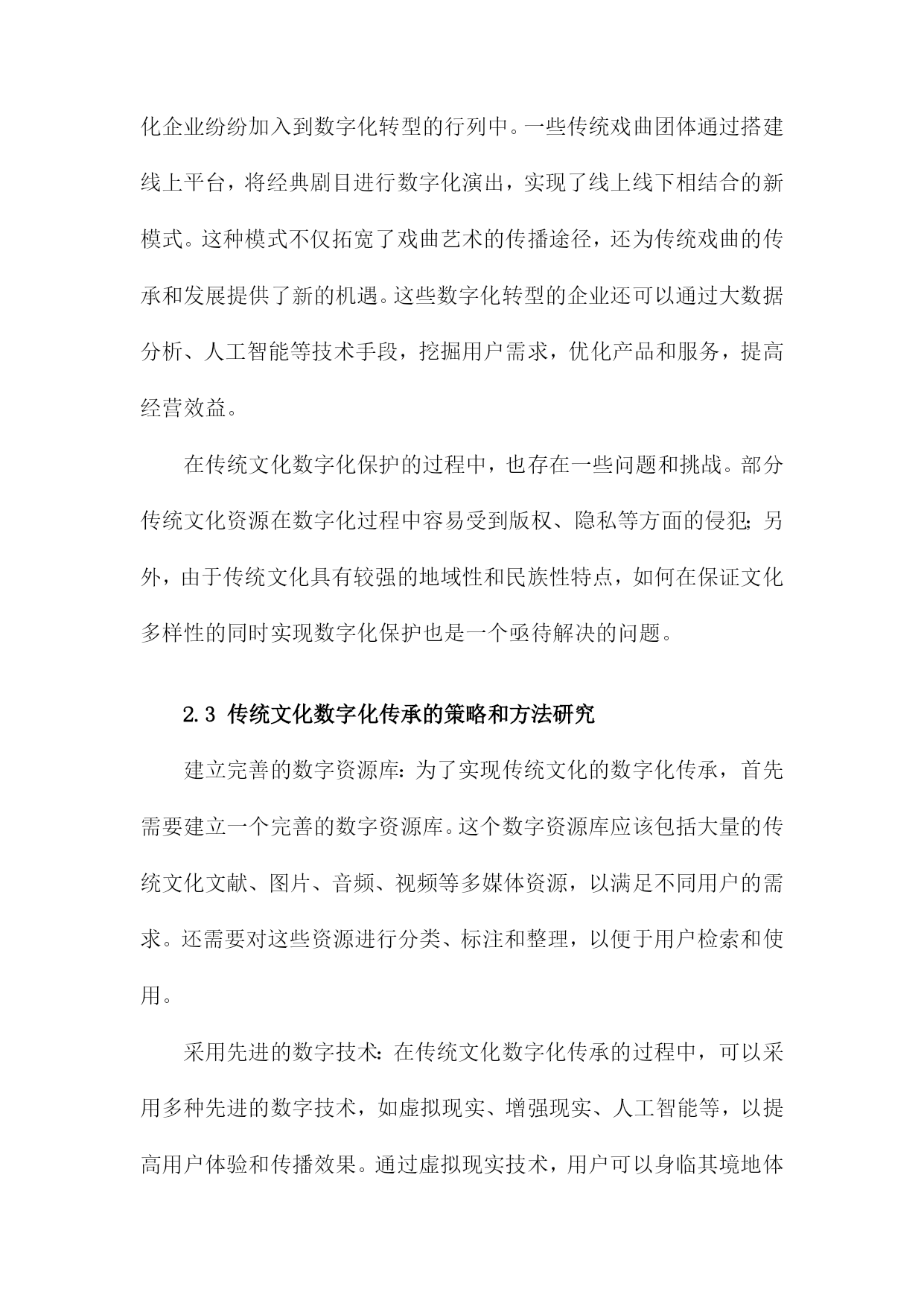 化企业纷纷加入到数字化转型的行列中。一些传统戏曲团体通过搭建线上平台，将经典剧目进行数字化演出，实现了线上线下相结合的新模式。这种模式不仅拓宽了戏曲艺术的传播途径，还为传统戏曲的传承和发展提供了新的机遇。这些数字化转型的企业还可以通过大数据分析、人工智能等技术手段，挖掘用户需求，优化产品和服务，提高经营效益。

在传统文化数字化保护的过程中，也存在一些问题和挑战。部分传统文化资源在数字化过程中容易受到版权、隐私等方面的侵犯；另外，由于传统文化具有较强的地域性和民族性特点，如何在保证文化多样性的同时实现数字化保护也是一个亟待解决的问题。

2.3 传统文化数字化传承的策略和方法研究

建立完善的数字资源库：为了实现传统文化的数字化传承，首先需要建立一个完善的数字资源库。这个数字资源库应该包括大量的传统文化文献、图片、音频、视频等多媒体资源，以满足不同用户的需求。还需要对这些资源进行分类、标注和整理，以便于用户检索和使用。

采用先进的数字技术：在传统文化数字化传承的过程中，可以采用多种先进的数字技术，如虚拟现实、增强现实、人工智能等，以提高用户体验和传播效果。通过虚拟现实技术，用户可以身临其境地体